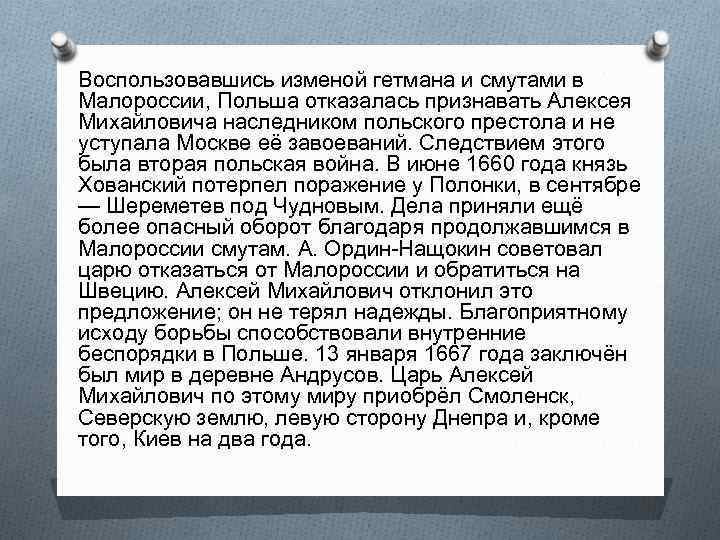 Воспользовавшись изменой гетмана и смутами в Малороссии, Польша отказалась признавать Алексея Михайловича наследником польского престола и не уступала Москве её завоеваний. Следствием этого была вторая польская война. В июне 1660 года князь Хованский потерпел поражение у Полонки, в сентябре — Шереметев под Чудновым. Дела приняли ещё более опасный оборот благодаря продолжавшимся в Малороссии смутам. А. Ордин-Нащокин советовал царю отказаться от Малороссии и обратиться на Швецию. Алексей Михайлович отклонил это предложение; он не терял надежды. Благоприятному исходу борьбы способствовали внутренние беспорядки в Польше. 13 января 1667 года заключён был мир в деревне Андрусов. Царь Алексей Михайлович по этому миру приобрёл Смоленск, Северскую землю, левую сторону Днепра и, кроме того, Киев на два года.